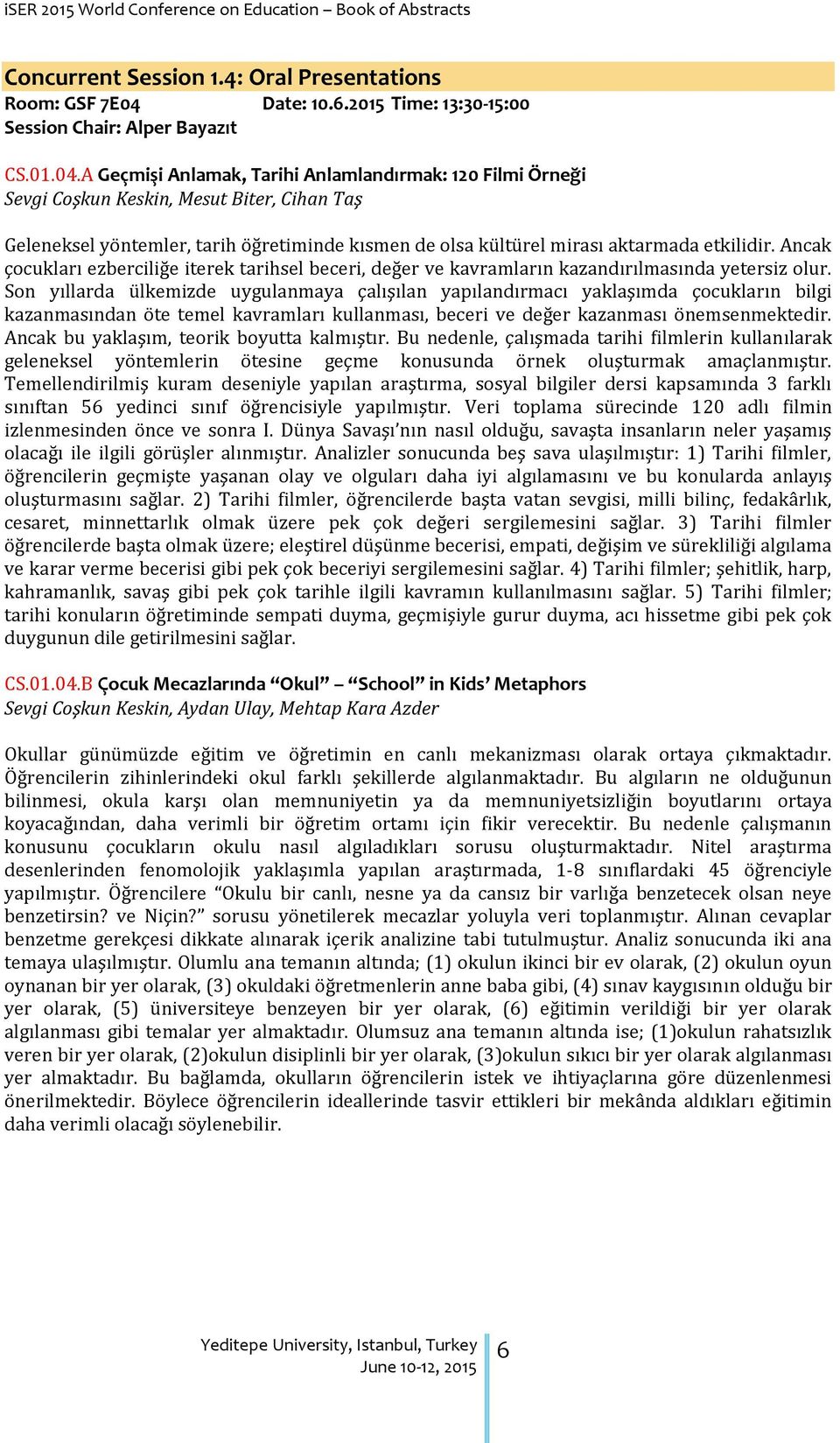 iSER 2015 World Conference on Education – Book of Abstracts

Concurrent Session 1.4: Oral Presentations
Room: GSF 7E04 Date: 10.6.2015 Time: 13:30-15:00
Session Chair: Alper Bayazıt

CS.01.04.A Geçmişi Anlamak, Tarihi Anlamlandırmak: 120 Filmi Örneği
Sevgi Coşkun Keskin, Mesut Biter, Cihan Taş

Geleneksel yöntemler, tarih öğretiminde kısmen de olsa kültürel mirası aktarmada etkilidir. Ancak çocukları ezberciliğe iterek tarihsel beceri, değer ve kavramların kazandırılmasında yetersiz olur. Son yıllarda ülkemizde uygulanmaya çalışılan yapılandırmacı yaklaşımda çocukların bilgi kazanmasından öte temel kavramları kullanması, beceri ve değer kazanması önemsenmektedir. Ancak bu yaklaşım, teorik boyutta kalmıştır. Bu nedenle, çalışmada tarihi filmlerin kullanılarak geleneksel yöntemlerin ötesine geçme konusunda örnek oluşturmak amaçlanmıştır. Temellendirilmiş kuram deseniyle yapılan araştırma, sosyal bilgiler dersi kapsamında 3 farklı sınıftan 56 yedinci sınıf öğrencisiyle yapılmıştır. Veri toplama sürecinde 120 adlı filmin izlenmesinden önce ve sonra I. Dünya Savaşı'nın nasıl olduğu, savaşta insanların neler yaşamış olacağı ile ilgili görüşler alınmıştır. Analizler sonucunda beş sava ulaşılmıştır: 1) Tarihi filmler, öğrencilerin geçmişte yaşanan olay ve olguları daha iyi algılamasını ve bu konularda anlayış oluşturmasını sağlar. 2) Tarihi filmler, öğrencilerde başta vatan sevgisi, milli bilinç, fedakârlık, cesaret, minnettarlık olmak üzere pek çok değeri sergilemesini sağlar. 3) Tarihi filmler öğrencilerde başta olmak üzere; eleştirel düşünme becerisi, empati, değişim ve sürekliliği algılama ve karar verme becerisi gibi pek çok beceriyi sergilemesini sağlar. 4) Tarihi filmler; şehitlik, harp, kahramanlık, savaş gibi pek çok tarihle ilgili kavramın kullanılmasını sağlar. 5) Tarihi filmler; tarihi konuların öğretiminde sempati duyma, geçmişiyle gurur duyma, acı hissetme gibi pek çok duygunun dile getirilmesini sağlar.

CS.01.04.B Çocuk Mecazlarında “Okul” – “School” in Kids’ Metaphors
Sevgi Coşkun Keskin, Aydan Ulay, Mehtap Kara Azder

Okullar günümüzde eğitim ve öğretimin en canlı mekanizması olarak ortaya çıkmaktadır. Öğrencilerin zihinlerindeki okul farklı şekillerde algılanmaktadır. Bu algıların ne olduğunun bilinmesi, okula karşı olan memnuniyetin ya da memnuniyetsizliğin boyutlarını ortaya koyacağından, daha verimli bir öğretim ortamı için fikir verecektir. Bu nedenle çalışmanın konusunu çocukların okulu nasıl algıladıkları sorusu oluşturmaktadır. Nitel araştırma desenlerinden fenomolojik yaklaşımla yapılan araştırmada, 1-8 sınıflardaki 45 öğrenciyle yapılmıştır. Öğrencilere “Okulu bir canlı, nesne ya da cansız bir varlığa benzetecek olsan neye benzetirsin? ve Niçin?” sorusu yönetilerek mecazlar yoluyla veri toplanmıştır. Alınan cevaplar benzetme gerekçesi dikkate alınarak içerik analizine tabi tutulmuştur. Analiz sonucunda iki ana temaya ulaşılmıştır. Olumlu ana temanın altında; (1) okulun ikinci bir ev olarak, (2) okulun oyun oynanan bir yer olarak, (3) okuldaki öğretmenlerin anne baba gibi, (4) sınav kaygısının olduğu bir yer olarak, (5) üniversiteye benzeyen bir yer olarak, (6) eğitimin verildiği bir yer olarak algılanması gibi temalar yer almaktadır. Olumsuz ana temanın altında ise; (1)okulun rahatsızlık veren bir yer olarak, (2)okulun disiplinli bir yer olarak, (3)okulun sıkıcı bir yer olarak algılanması yer almaktadır. Bu bağlamda, okulların öğrencilerin istek ve ihtiyaçlarına göre düzenlenmesi önerilmektedir. Böylece öğrencilerin ideallerinde tasvir ettikleri bir mekânda aldıkları eğitimin daha verimli olacağı söylenebilir.

Yeditepe University, Istanbul, Turkey
June 10-12, 2015
6